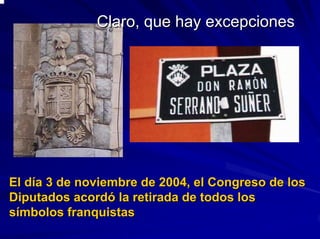 Claro, que hay excepciones

PLAZA
DON RAMÓN
SERRANO SUÑER

El día 3 de noviembre de 2004, el Congreso de los Diputados acordó la retirada de todos los símbolos franquistas